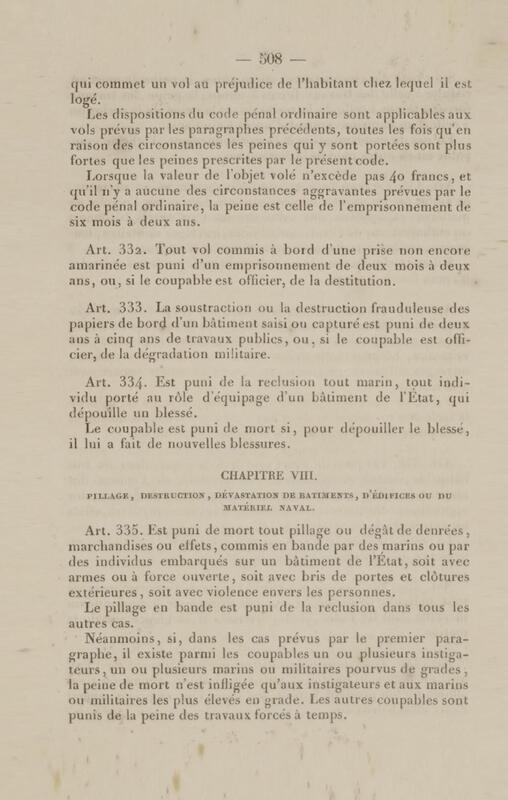 — 508 —

qui commet un vol au préjudice de l'habitant chez lequel il est logé.

Les dispositions du code pénal ordinaire sont applicables aux vols prévus par les paragraphes précédents, toutes les fois qu'en raison des circonstances les peines qui y sont portées sont plus fortes que les peines prescrites par le présent code.

Lorsque la valeur de l'objet volé n'excède pas 40 francs, et qu'il n'y a aucune des circonstances aggravantes prévues par le code pénal ordinaire, la peine est celle de l'emprisonnement de six mois à deux ans.

Art. 332. Tout vol commis à bord d'une prise non encore amarinée est puni d'un emprisonnement de deux mois à deux ans, ou, si le coupable est officier, de la destitution.

Art. 333. La soustraction ou la destruction frauduleuse des papiers de bord d'un bâtiment saisi ou capturé est puni de deux ans à cinq ans de travaux publics, ou, si le coupable est officier, de la dégradation militaire.

Art. 334. Est puni de la reclusion tout marin, tout individu porté au rôle d'équipage d'un bâtiment de l'État, qui dépouille un blessé.

Le coupable est puni de mort si, pour dépouiller le blessé, il lui a fait de nouvelles blessures.

CHAPITRE VIII.

PILLAGE, DESTRUCTION, DÉVASTATION DE BATIMENTS, D'ÉDIFICES OU DU MATÉRIEL NAVAL.

Art. 335. Est puni de mort tout pillage ou dégât de denrées, marchandises ou effets, commis en bande par des marins ou par des individus embarqués sur un bâtiment de l'État, soit avec armes ou à force ouverte, soit avec bris de portes et clôtures extérieures, soit avec violence envers les personnes.

Le pillage en bande est puni de la reclusion dans tous les autres cas.

Néanmoins, si, dans les cas prévus par le premier paragraphe, il existe parmi les coupables un ou plusieurs instigateurs, un ou plusieurs marins ou militaires pourvus de grades, la peine de mort n'est infligée qu'aux instigateurs et aux marins ou militaires les plus élevés en grade. Les autres coupables sont punis de la peine des travaux forcés à temps.